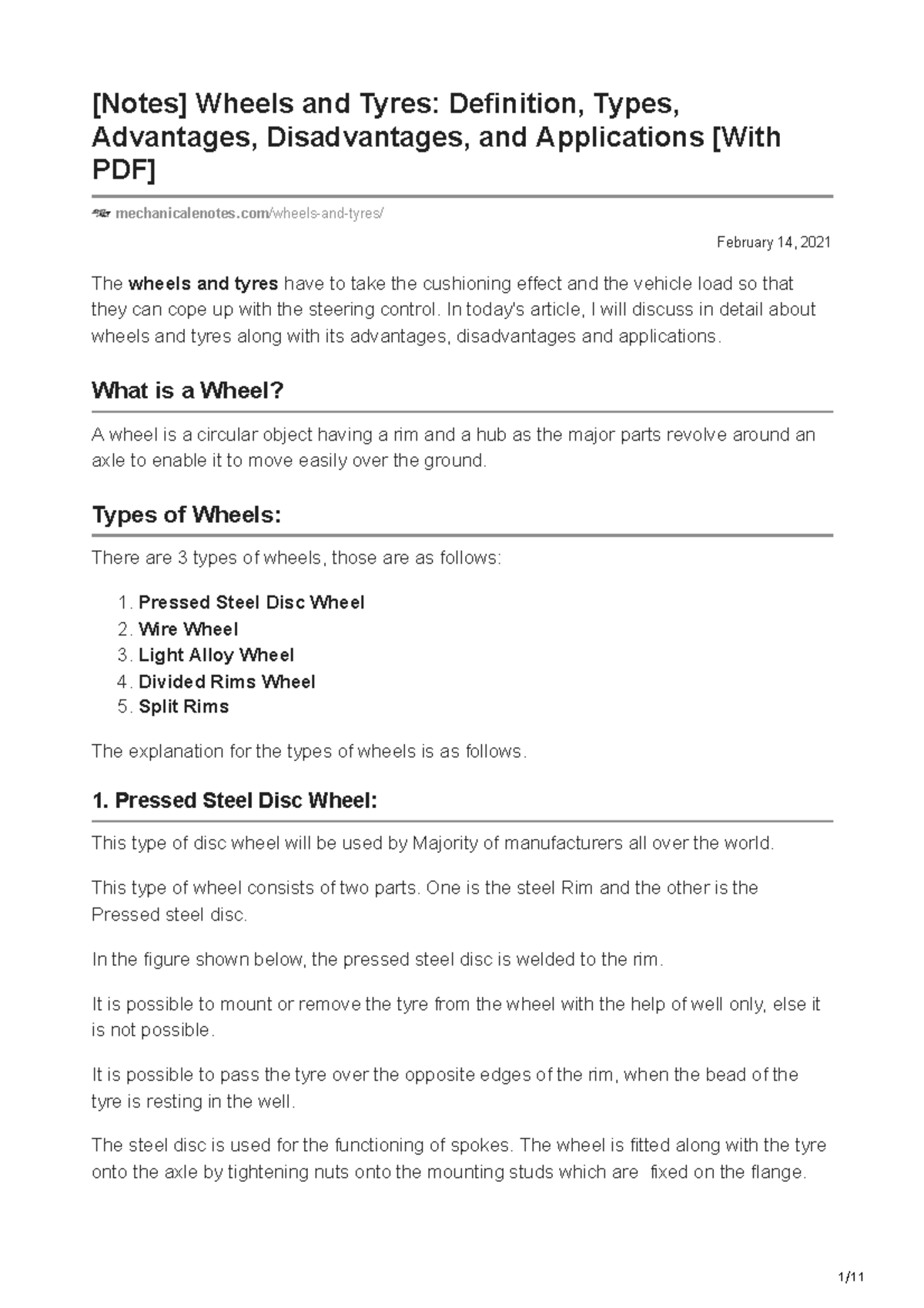 [Notes] Wheels and Tyres: Definition, Types, Advantages, Disadvantages, and Applications [With PDF]

mechanicalenotes.com/wheels-and-tyres/

February 14, 2021

The wheels and tyres have to take the cushioning effect and the vehicle load so that they can cope up with the steering control. In today's article, I will discuss in detail about wheels and tyres along with its advantages, disadvantages and applications.

What is a Wheel?

A wheel is a circular object having a rim and a hub as the major parts revolve around an axle to enable it to move easily over the ground.

Types of Wheels:

There are 3 types of wheels, those are as follows:

1. Pressed Steel Disc Wheel
2. Wire Wheel
3. Light Alloy Wheel
4. Divided Rims Wheel
5. Split Rims

The explanation for the types of wheels is as follows.

1. Pressed Steel Disc Wheel:

This type of disc wheel will be used by Majority of manufacturers all over the world.

This type of wheel consists of two parts. One is the steel Rim and the other is the Pressed steel disc.

In the figure shown below, the pressed steel disc is welded to the rim.

It is possible to mount or remove the tyre from the wheel with the help of well only, else it is not possible.

It is possible to pass the tyre over the opposite edges of the rim, when the bead of the tyre is resting in the well.

The steel disc is used for the functioning of spokes. The wheel is fitted along with the tyre onto the axle by tightening nuts onto the mounting studs which are fixed on the flange.

1/11